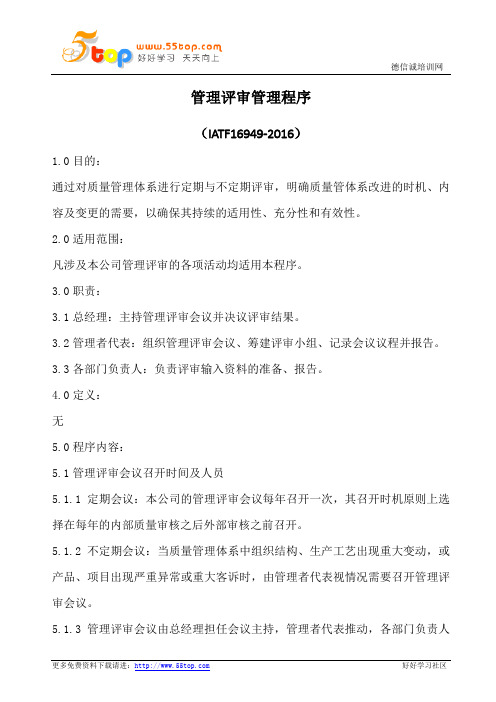 5top www.55top.com 好好学习 天天向上

德信诚培训网

管理评审管理程序

（IATF16949-2016）

1.0 目的：

通过对质量管理体系进行定期与不定期评审，明确质量管体系改进的时机、内容及变更的需要，以确保其持续的适用性、充分性和有效性。

2.0 适用范围：

凡涉及本公司管理评审的各项活动均适用本程序。

3.0 职责：

3.1 总经理：主持管理评审会议并决议评审结果。

3.2 管理者代表：组织管理评审会议、筹建评审小组、记录会议议程并报告。

3.3 各部门负责人：负责评审输入资料的准备、报告。

4.0 定义：

无

5.0 程序内容：

5.1 管理评审会议召开时间及人员

5.1.1 定期会议：本公司的管理评审会议每年召开一次，其召开时机原则上选择在每年的内部质量审核之后外部审核之前召开。

5.1.2 不定期会议：当质量管理体系中组织结构、生产工艺出现重大变动，或产品、项目出现严重异常或重大客诉时，由管理者代表视情况需要召开管理评审会议。

5.1.3 管理评审会议由总经理担任会议主持，管理者代表推动，各部门负责人

更多免费资料下载请进：http://www.55top.com

好好学习社区